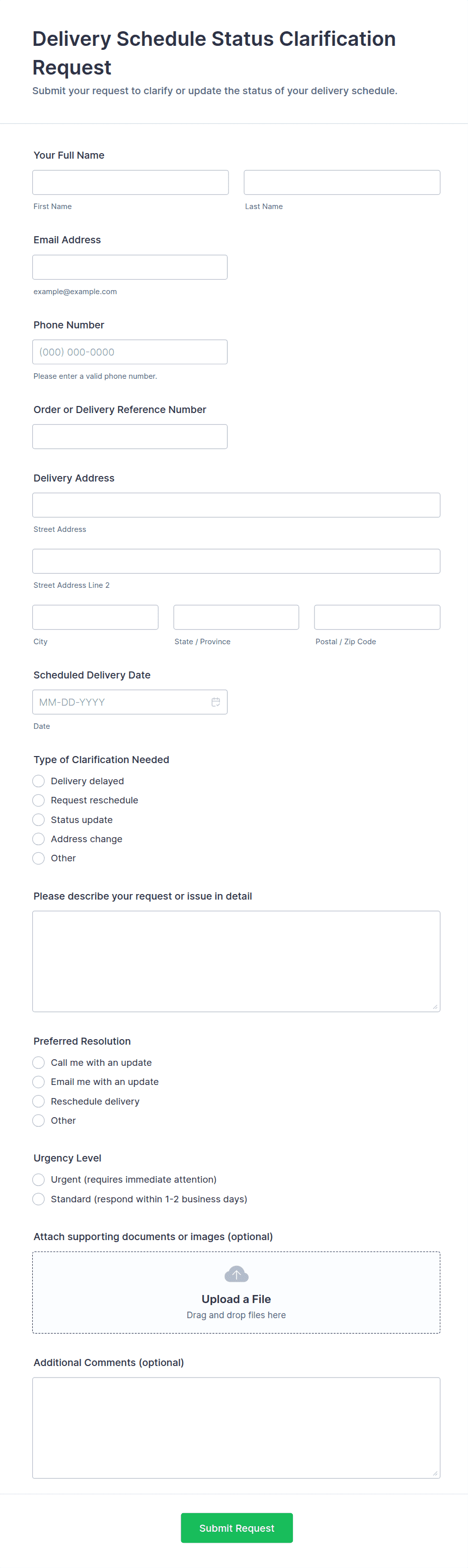 Delivery Schedule Status Clarification Request

Submit your request to clarify or update the status of your delivery schedule.

Your Full Name

First Name

Last Name

Email Address

example@example.com

Phone Number

(000) 000-0000

Please enter a valid phone number.

Order or Delivery Reference Number

Delivery Address

Street Address

Street Address Line 2

City

State / Province

Postal / Zip Code

Scheduled Delivery Date

MM-DD-YYYY

Date

Type of Clarification Needed

Delivery delayed
Request reschedule
Status update
Address change
Other

Please describe your request or issue in detail

Preferred Resolution

Call me with an update
Email me with an update
Reschedule delivery
Other

Urgency Level

Urgent (requires immediate attention)
Standard (respond within 1-2 business days)

Attach supporting documents or images (optional)

Upload a File
Drag and drop files here

Additional Comments (optional)

Submit Request